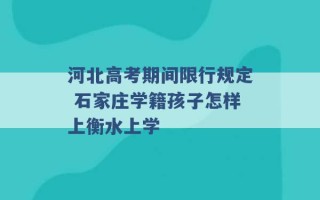 河北高考期间限行规定 石家庄学籍孩子怎样上衡水上学